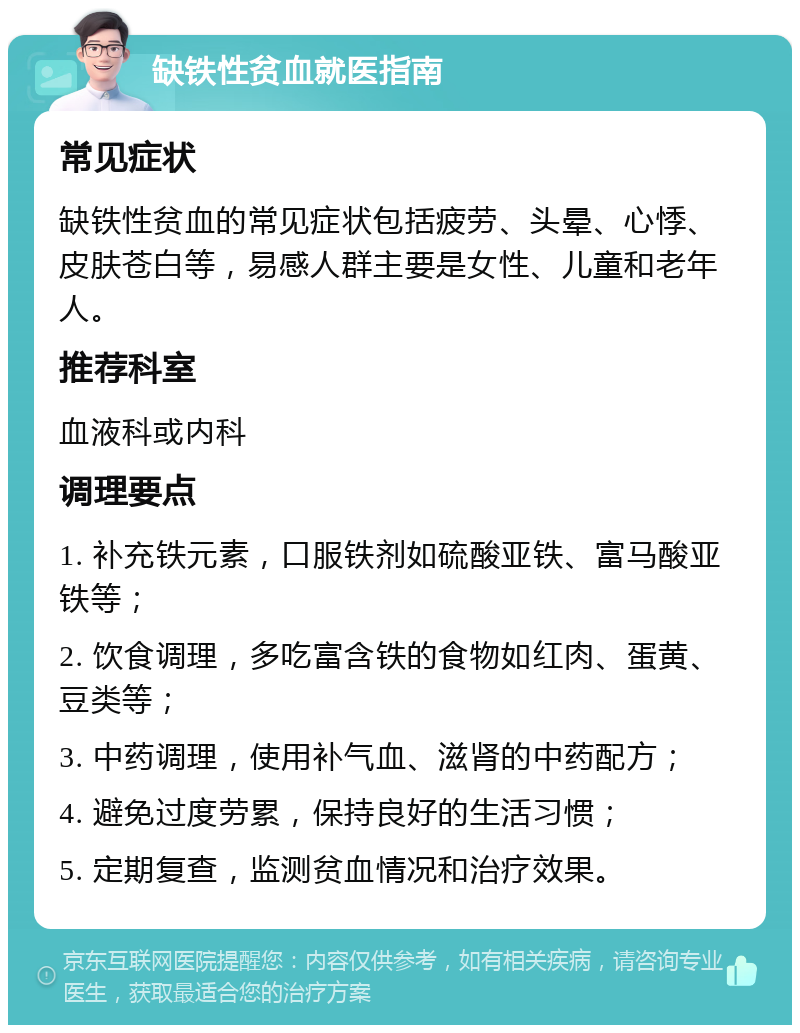 缺铁性贫血就医指南

常见症状

缺铁性贫血的常见症状包括疲劳、头晕、心悸、皮肤苍白等，易感人群主要是女性、儿童和老年人。

推荐科室

血液科或内科

调理要点

1. 补充铁元素，口服铁剂如硫酸亚铁、富马酸亚铁等；

2. 饮食调理，多吃富含铁的食物如红肉、蛋黄、豆类等；

3. 中药调理，使用补气血、滋肾的中药配方；

4. 避免过度劳累，保持良好的生活习惯；

5. 定期复查，监测贫血情况和治疗效果。

京东互联网医院提醒您：内容仅供参考，如有相关疾病，请咨询专业医生，获取最适合您的治疗方案